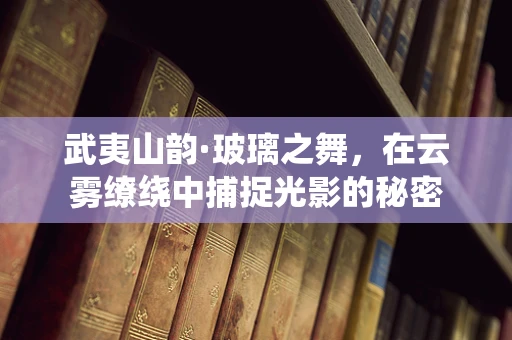 武夷山韵·玻璃之舞，在云雾缭绕中捕捉光影的秘密